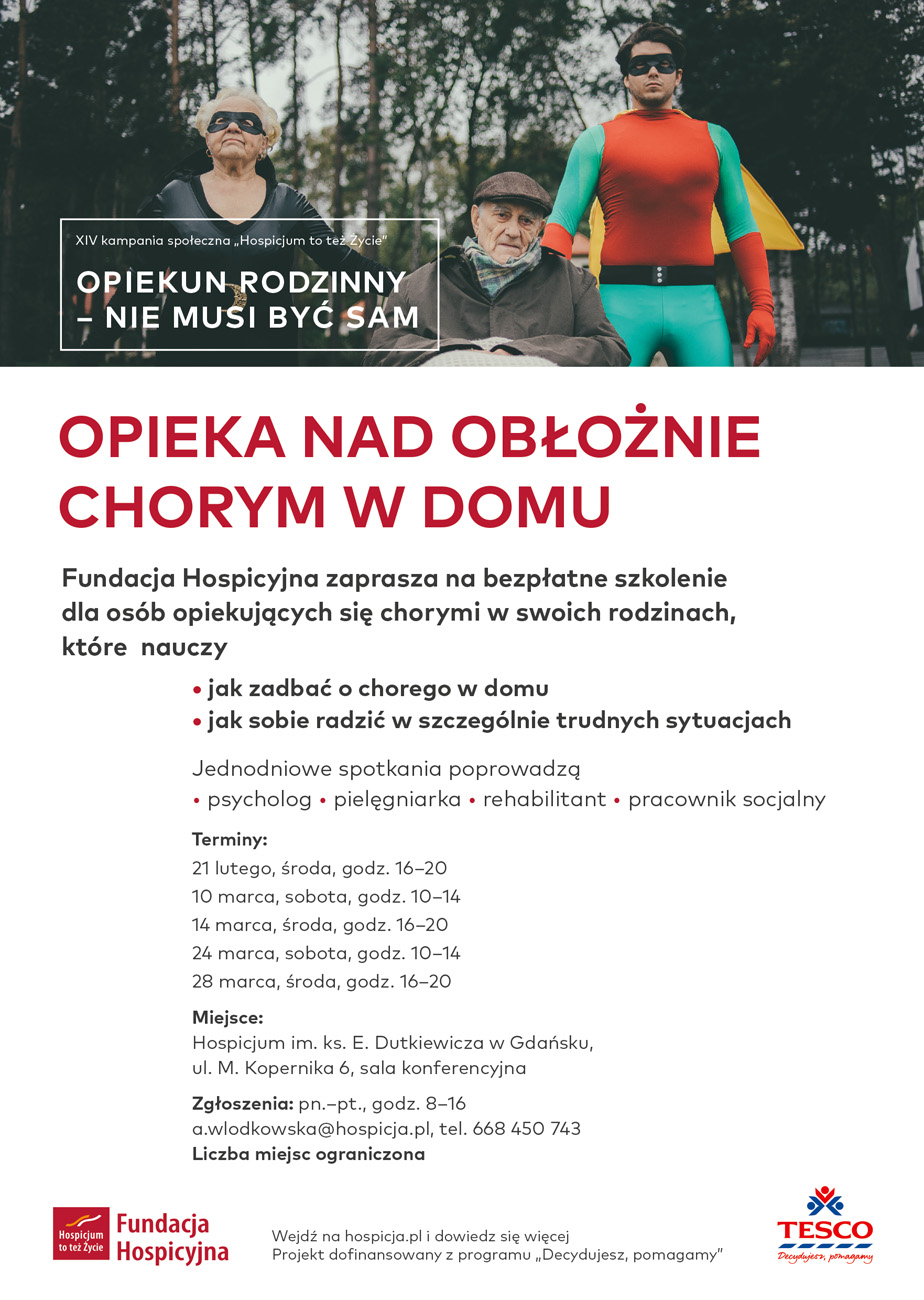 XIV kampania społeczna „Hospicjum to też Życie"

OPIEKUN RODZINNY – NIE MUSI BYĆ SAM

OPIEKA NAD OBŁOŻNIE CHORYM W DOMU

Fundacja Hospicyjna zaprasza na bezpłatne szkolenie dla osób opiekujących się chorymi w swoich rodzinach, które nauczy

• jak zadbać o chorego w domu
• jak sobie radzić w szczególnie trudnych sytuacjach

Jednodniowe spotkania poprowadzą
• psycholog • pielęgniarka • rehabilitant • pracownik socjalny

Terminy:
21 lutego, środa, godz. 16–20
10 marca, sobota, godz. 10–14
14 marca, środa, godz. 16–20
24 marca, sobota, godz. 10–14
28 marca, środa, godz. 16–20

Miejsce:
Hospicjum im. ks. E. Dutkiewicza w Gdańsku, ul. M. Kopernika 6, sala konferencyjna

Zgłoszenia: pn.–pt., godz. 8–16
a.wlodkowska@hospicja.pl, tel. 668 450 743
Liczba miejsc ograniczona

Hospicjum to też Życie
Fundacja Hospicyjna

Wejdź na hospicja.pl i dowiedz się więcej
Projekt dofinansowany z programu „Decydujesz, pomagamy"

TESCO
Decydujesz, pomagamy